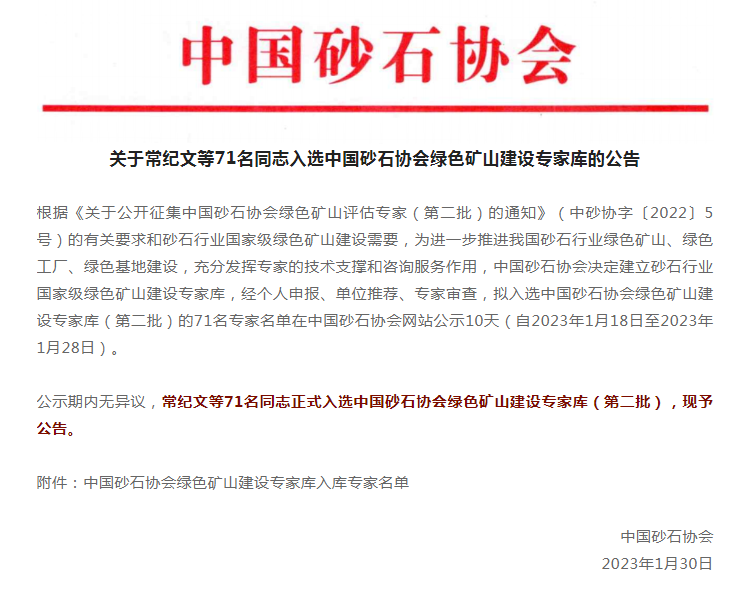 中国砂石协会

关于常纪文等71名同志入选中国砂石协会绿色矿山建设专家库的公告

根据《关于公开征集中国砂石协会绿色矿山评估专家（第二批）的通知》（中砂协字〔2022〕5号）的有关要求和砂石行业国家级绿色矿山建设需要，为进一步推进我国砂石行业绿色矿山、绿色工厂、绿色基地建设，充分发挥专家的技术支撑和咨询服务作用，中国砂石协会决定建立砂石行业国家级绿色矿山建设专家库，经个人申报、单位推荐、专家审查，拟入选中国砂石协会绿色矿山建设专家库（第二批）的71名专家名单在中国砂石协会网站公示10天（自2023年1月18日至2023年1月28日）。

公示期内无异议，常纪文等71名同志正式入选中国砂石协会绿色矿山建设专家库（第二批），现予公告。

附件：中国砂石协会绿色矿山建设专家库入库专家名单

中国砂石协会
2023年1月30日